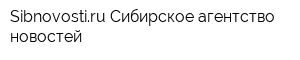 Sibnovosti.ru Сибирское агентство новостей